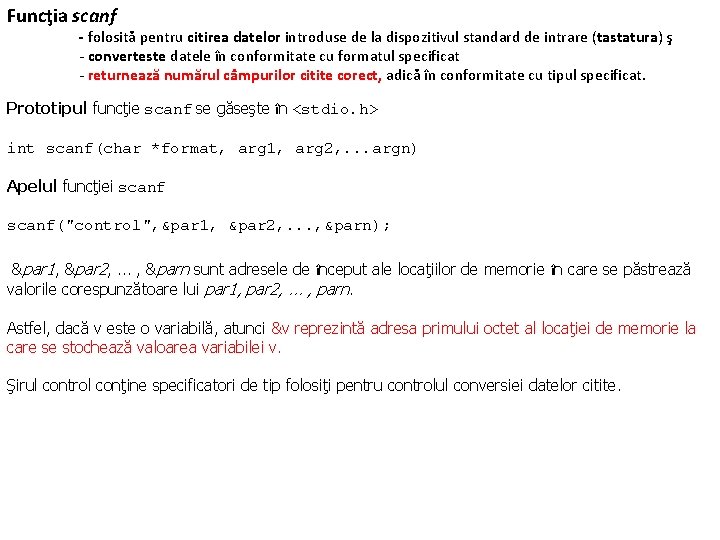 Funcţia scanf

- folosită pentru citirea datelor introduse de la dispozitivul standard de intrare (tastatura) ş
- converteste datele în conformitate cu formatul specificat
- returnează numărul câmpurilor citite corect, adică în conformitate cu tipul specificat.

Prototipul funcţie scanf se găseşte în <stdio.h>

int scanf(char *format, arg1, arg2,...argn)

Apelul funcţiei scanf

scanf("control",&par1, &par2,...,&parn);

&par1, &par2, ... , &parn sunt adresele de început ale locaţiilor de memorie în care se păstrează valorile corespunzătoare lui par1, par2, ... , parn.

Astfel, dacă v este o variabilă, atunci &v reprezintă adresa primului octet al locaţiei de memorie la care se stochează valoarea variabilei v.

Şirul control conţine specificatori de tip folosiţi pentru controlul conversiei datelor citite.